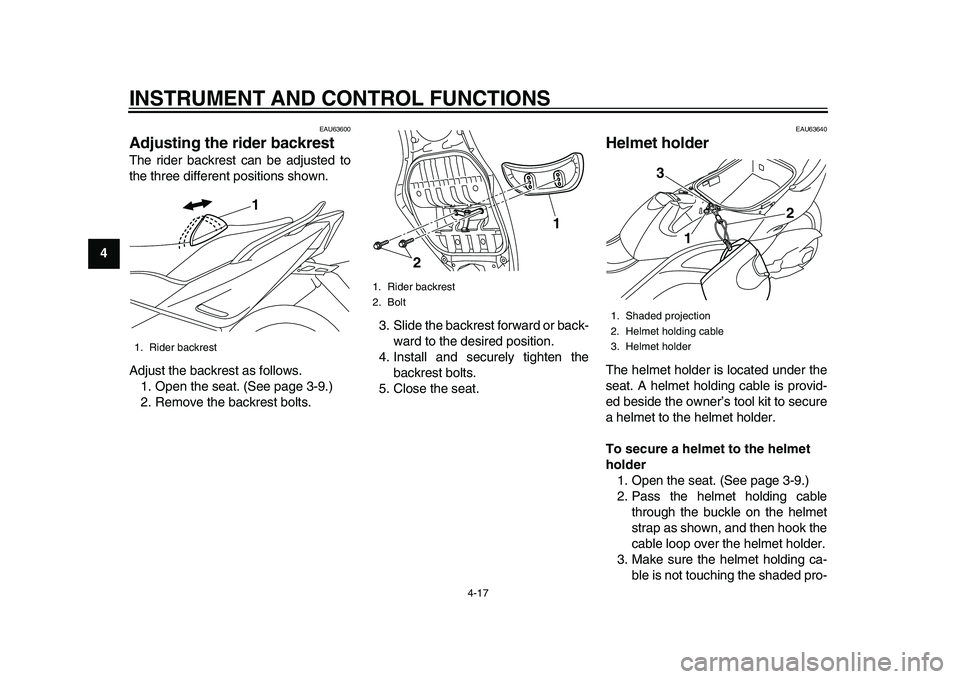 INSTRUMENT AND CONTROL FUNCTIONS

4

EAU63600

Adjusting the rider backrest

The rider backrest can be adjusted to the three different positions shown.

1

1. Rider backrest

Adjust the backrest as follows.
1. Open the seat. (See page 3-9.)
2. Remove the backrest bolts.

1

2

1. Rider backrest
2. Bolt

3. Slide the backrest forward or backward to the desired position.
4. Install and securely tighten the backrest bolts.
5. Close the seat.

EAU63640

Helmet holder

3

2

1

1. Shaded projection
2. Helmet holding cable
3. Helmet holder

The helmet holder is located under the seat. A helmet holding cable is provided beside the owner's tool kit to secure a helmet to the helmet holder.

To secure a helmet to the helmet holder
1. Open the seat. (See page 3-9.)
2. Pass the helmet holding cable through the buckle on the helmet strap as shown, and then hook the cable loop over the helmet holder.
3. Make sure the helmet holding cable is not touching the shaded pro-

4-17

carmanualsonline.info